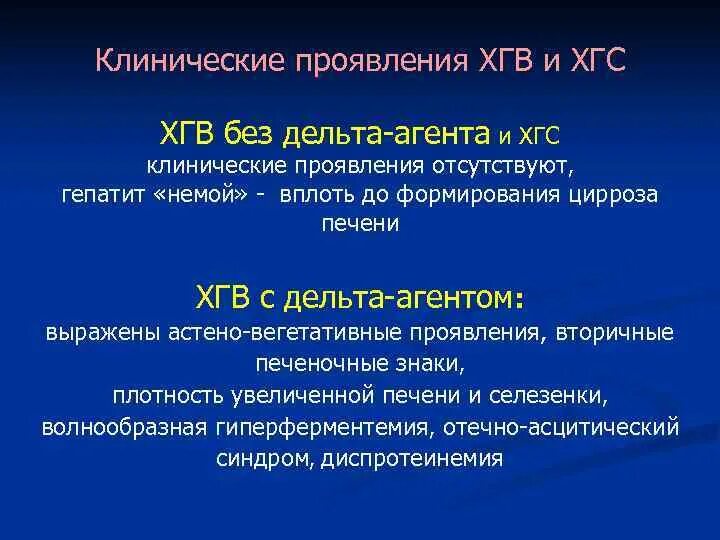 Клинические проявления ХГВ и ХГС

ХГВ без дельта-агента и ХГС
клинические проявления отсутствуют,
гепатит «немой» - вплоть до формирования цирроза печени

ХГВ с дельта-агентом:
выражены астено-вегетативные проявления, вторичные печеночные знаки,
плотность увеличенной печени и селезенки,
волнообразная гиперферментемия, отечно-асцитический синдром, диспротеинемия